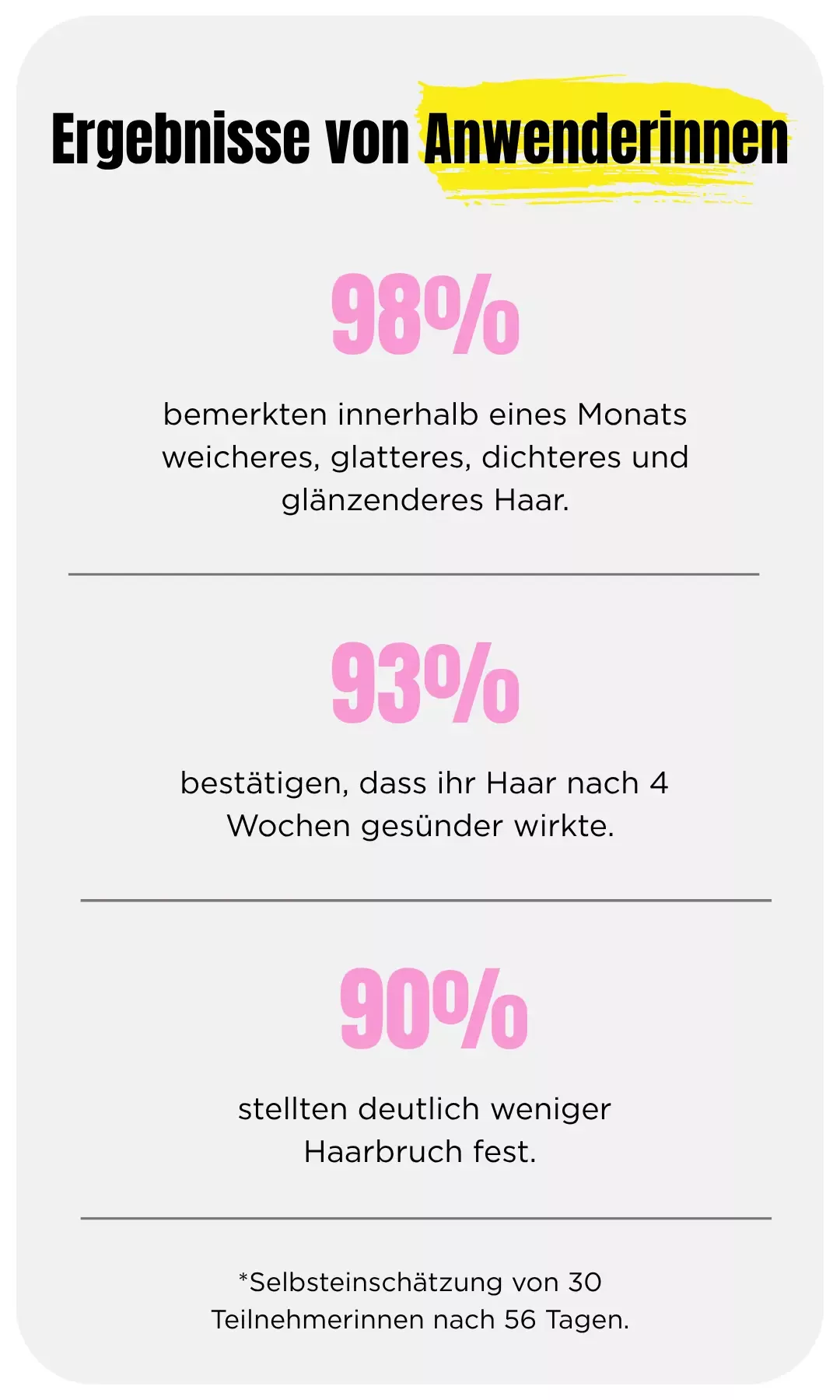 Ergebnisse von Anwenderinnen

98%

bemerkten innerhalb eines Monats weicheres, glatteres, dichteres und glänzenderes Haar.

93%

bestätigen, dass ihr Haar nach 4 Wochen gesünder wirkte.

90%

stellten deutlich weniger Haarbruch fest.

*Selbsteinschätzung von 30 Teilnehmerinnen nach 56 Tagen.